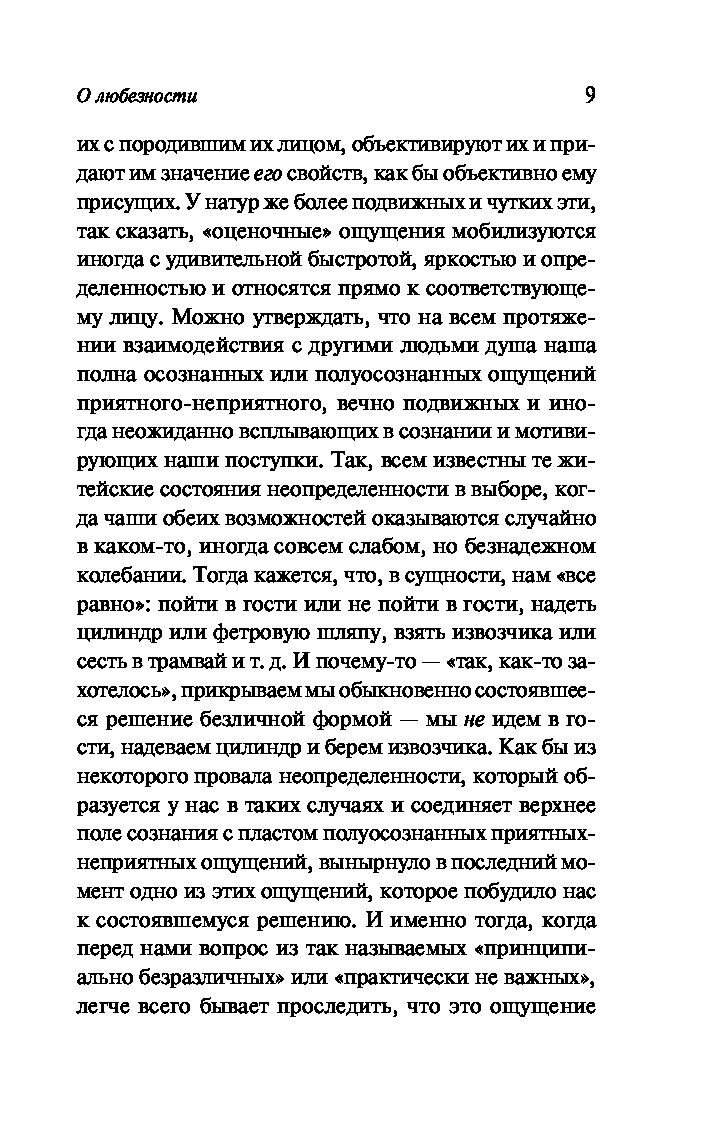 О любезности 9

их с породившим их лицом, объективируют их и придают им значение его свойств, как бы объективно ему присущих. У натур же более подвижных и чутких эти, так сказать, «оценочные» ощущения мобилизуются иногда с удивительной быстротой, яркостью и определенностью и относятся прямо к соответствующему лицу. Можно утверждать, что на всем протяжении взаимодействия с другими людьми душа наша полна осознанных или полуосознанных ощущений приятного-неприятного, вечно подвижных и иногда неожиданно всплывающих в сознании и мотивирующих наши поступки. Так, всем известны те житейские состояния неопределенности в выборе, когда чаши обеих возможностей оказываются случайно в каком-то, иногда совсем слабом, но безнадежном колебании. Тогда кажется, что, в сущности, нам «все равно»: пойти в гости или не пойти в гости, надеть цилиндр или фетровую шляпу, взять извозчика или сесть в трамвай и т. д. И почему-то — «так, как-то захотелось», прикрываем мы обыкновенно состоявшееся решение безличной формой — мы не идем в гости, надеваем цилиндр и берем извозчика. Как бы из некоторого провала неопределенности, который образуется у нас в таких случаях и соединяет верхнее поле сознания с пластом полуосознанных приятных-неприятных ощущений, вынырнуло в последний момент одно из этих ощущений, которое побудило нас к состоявшемуся решению. И именно тогда, когда перед нами вопрос из так называемых «принципиально безразличных» или «практически не важных», легче всего бывает проследить, что это ощущение